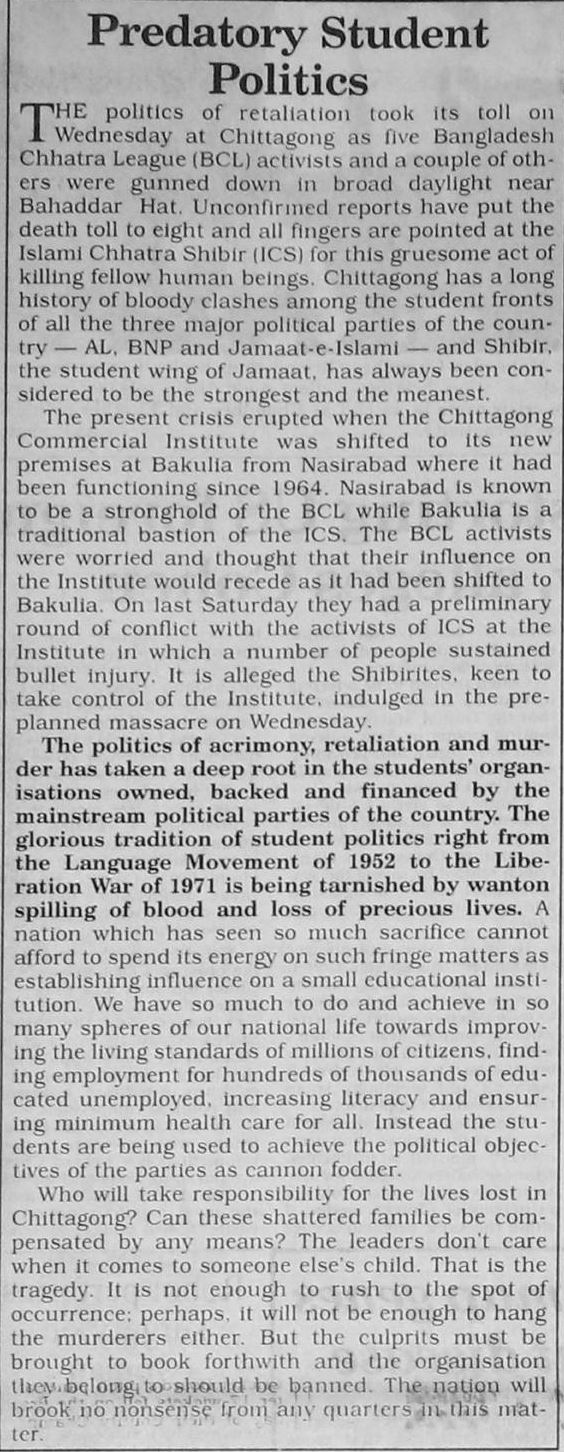 Predatory Student Politics

THE politics of retaliation took its toll on Wednesday at Chittagong as five Bangladesh Chhatra League (BCL) activists and a couple of others were gunned down in broad daylight near Bahaddar Hat. Unconfirmed reports have put the death toll to eight and all fingers are pointed at the Islami Chhatra Shibir (ICS) for this gruesome act of killing fellow human beings. Chittagong has a long history of bloody clashes among the student fronts of all the three major political parties of the country — AL, BNP and Jamaat-e-Islami — and Shibir, the student wing of Jamaat, has always been considered to be the strongest and the meanest.

The present crisis erupted when the Chittagong Commercial Institute was shifted to its new premises at Bakulia from Nasirabad where it had been functioning since 1964. Nasirabad is known to be a stronghold of the BCL while Bakulia is a traditional bastion of the ICS. The BCL activists were worried and thought that their influence on the Institute would recede as it had been shifted to Bakulia. On last Saturday they had a preliminary round of conflict with the activists of ICS at the Institute in which a number of people sustained bullet injury. It is alleged the Shibirites, keen to take control of the Institute, indulged in the preplanned massacre on Wednesday.

The politics of acrimony, retaliation and murder has taken a deep root in the students' organisations owned, backed and financed by the mainstream political parties of the country. The glorious tradition of student politics right from the Language Movement of 1952 to the Liberation War of 1971 is being tarnished by wanton spilling of blood and loss of precious lives. A nation which has seen so much sacrifice cannot afford to spend its energy on such fringe matters as establishing influence on a small educational institution. We have so much to do and achieve in so many spheres of our national life towards improving the living standards of millions of citizens, finding employment for hundreds of thousands of educated unemployed, increasing literacy and ensuring minimum health care for all. Instead the students are being used to achieve the political objectives of the parties as cannon fodder.

Who will take responsibility for the lives lost in Chittagong? Can these shattered families be compensated by any means? The leaders don't care when it comes to someone else's child. That is the tragedy. It is not enough to rush to the spot of occurrence; perhaps, it will not be enough to hang the murderers either. But the culprits must be brought to book forthwith and the organisation they belong to should be banned. The nation will brook no nonsense from any quarters in this matter.